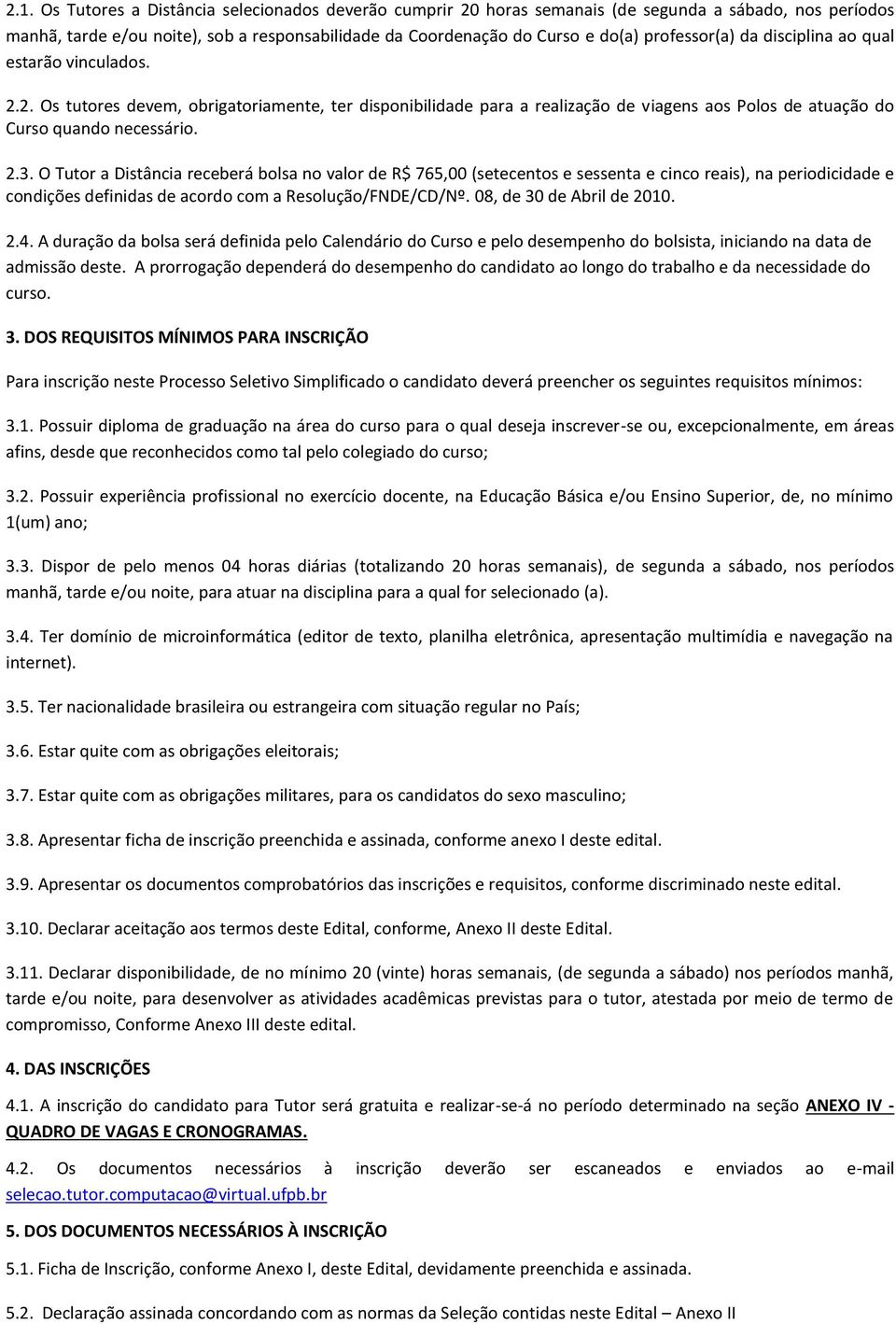 2.1. Os Tutores a Distância selecionados deverão cumprir 20 horas semanais (de segunda a sábado, nos períodos manhã, tarde e/ou noite), sob a responsabilidade da Coordenação do Curso e do(a) professor(a) da disciplina ao qual estarão vinculados.

2.2. Os tutores devem, obrigatoriamente, ter disponibilidade para a realização de viagens aos Polos de atuação do Curso quando necessário.

2.3. O Tutor a Distância receberá bolsa no valor de R$ 765,00 (setecentos e sessenta e cinco reais), na periodicidade e condições definidas de acordo com a Resolução/FNDE/CD/Nº. 08, de 30 de Abril de 2010.

2.4. A duração da bolsa será definida pelo Calendário do Curso e pelo desempenho do bolsista, iniciando na data de admissão deste. A prorrogação dependerá do desempenho do candidato ao longo do trabalho e da necessidade do curso.

3. DOS REQUISITOS MÍNIMOS PARA INSCRIÇÃO

Para inscrição neste Processo Seletivo Simplificado o candidato deverá preencher os seguintes requisitos mínimos:

3.1. Possuir diploma de graduação na área do curso para o qual deseja inscrever-se ou, excepcionalmente, em áreas afins, desde que reconhecidos como tal pelo colegiado do curso;

3.2. Possuir experiência profissional no exercício docente, na Educação Básica e/ou Ensino Superior, de, no mínimo 1(um) ano;

3.3. Dispor de pelo menos 04 horas diárias (totalizando 20 horas semanais), de segunda a sábado, nos períodos manhã, tarde e/ou noite, para atuar na disciplina para a qual for selecionado (a).

3.4. Ter domínio de microinformática (editor de texto, planilha eletrônica, apresentação multimídia e navegação na internet).

3.5. Ter nacionalidade brasileira ou estrangeira com situação regular no País;

3.6. Estar quite com as obrigações eleitorais;

3.7. Estar quite com as obrigações militares, para os candidatos do sexo masculino;

3.8. Apresentar ficha de inscrição preenchida e assinada, conforme anexo I deste edital.

3.9. Apresentar os documentos comprobatórios das inscrições e requisitos, conforme discriminado neste edital.

3.10. Declarar aceitação aos termos deste Edital, conforme, Anexo II deste Edital.

3.11. Declarar disponibilidade, de no mínimo 20 (vinte) horas semanais, (de segunda a sábado) nos períodos manhã, tarde e/ou noite, para desenvolver as atividades acadêmicas previstas para o tutor, atestada por meio de termo de compromisso, Conforme Anexo III deste edital.

4. DAS INSCRIÇÕES

4.1. A inscrição do candidato para Tutor será gratuita e realizar-se-á no período determinado na seção ANEXO IV - QUADRO DE VAGAS E CRONOGRAMAS.

4.2. Os documentos necessários à inscrição deverão ser escaneados e enviados ao e-mail selecao.tutor.computacao@virtual.ufpb.br

5. DOS DOCUMENTOS NECESSÁRIOS À INSCRIÇÃO

5.1. Ficha de Inscrição, conforme Anexo I, deste Edital, devidamente preenchida e assinada.

5.2. Declaração assinada concordando com as normas da Seleção contidas neste Edital – Anexo II